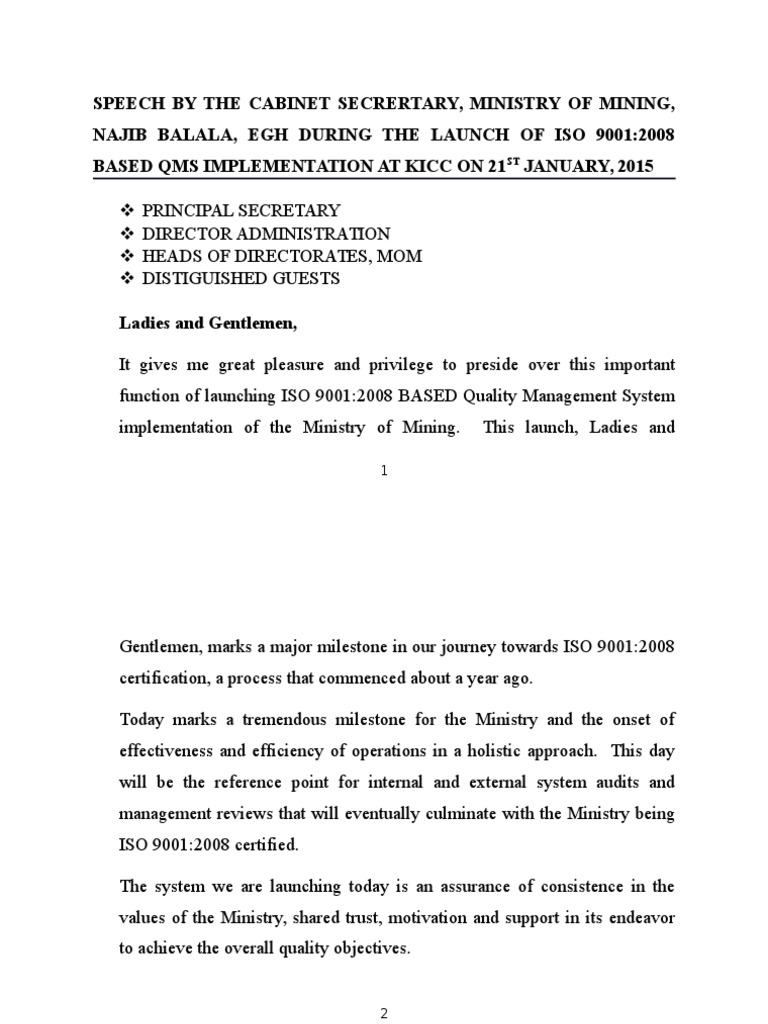 SPEECH BY THE CABINET SECRERTARY, MINISTRY OF MINING, NAJIB BALALA, EGH DURING THE LAUNCH OF ISO 9001:2008 BASED QMS IMPLEMENTATION AT KICC ON 21$^{ST}$ JANUARY, 2015

❖ PRINCIPAL SECRETARY
❖ DIRECTOR ADMINISTRATION
❖ HEADS OF DIRECTORATES, MOM
❖ DISTIGUISHED GUESTS

Ladies and Gentlemen,

It gives me great pleasure and privilege to preside over this important function of launching ISO 9001:2008 BASED Quality Management System implementation of the Ministry of Mining. This launch, Ladies and

1

Gentlemen, marks a major milestone in our journey towards ISO 9001:2008 certification, a process that commenced about a year ago.

Today marks a tremendous milestone for the Ministry and the onset of effectiveness and efficiency of operations in a holistic approach. This day will be the reference point for internal and external system audits and management reviews that will eventually culminate with the Ministry being ISO 9001:2008 certified.

The system we are launching today is an assurance of consistence in the values of the Ministry, shared trust, motivation and support in its endeavor to achieve the overall quality objectives.

2